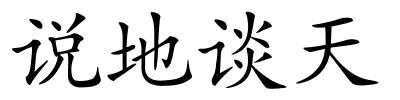 说地谈天